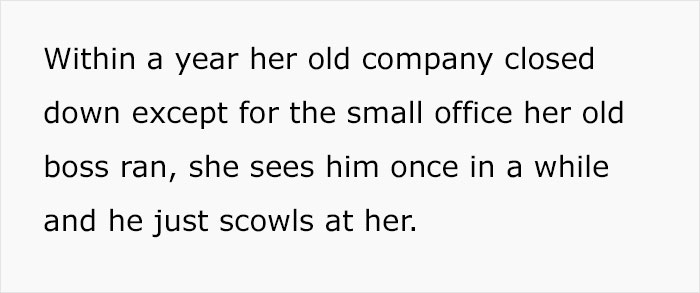 Within a year her old company closed down except for the small office her old boss ran, she sees him once in a while and he just scowls at her.